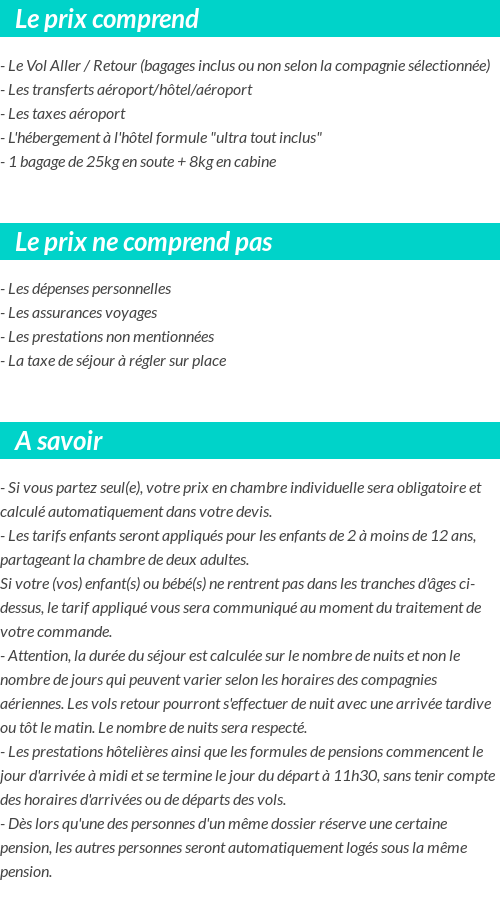 Le prix comprend

- Le Vol Aller / Retour (bagages inclus ou non selon la compagnie sélectionnée)
- Les transferts aéroport/hôtel/aéroport
- Les taxes aéroport
- L'hébergement à l'hôtel formule "ultra tout inclus"
- 1 bagage de 25kg en soute + 8kg en cabine

Le prix ne comprend pas

- Les dépenses personnelles
- Les assurances voyages
- Les prestations non mentionnées
- La taxe de séjour à régler sur place

A savoir

- Si vous partez seul(e), votre prix en chambre individuelle sera obligatoire et calculé automatiquement dans votre devis.
- Les tarifs enfants seront appliqués pour les enfants de 2 à moins de 12 ans, partageant la chambre de deux adultes.
Si votre (vos) enfant(s) ou bébé(s) ne rentrent pas dans les tranches d'âges ci-dessus, le tarif appliqué vous sera communiqué au moment du traitement de votre commande.
- Attention, la durée du séjour est calculée sur le nombre de nuits et non le nombre de jours qui peuvent varier selon les horaires des compagnies aériennes. Les vols retour pourront s'effectuer de nuit avec une arrivée tardive ou tôt le matin. Le nombre de nuits sera respecté.
- Les prestations hôtelières ainsi que les formules de pensions commencent le jour d'arrivée à midi et se termine le jour du départ à 11h30, sans tenir compte des horaires d'arrivées ou de départs des vols.
- Dès lors qu'une des personnes d'un même dossier réserve une certaine pension, les autres personnes seront automatiquement logés sous la même pension.